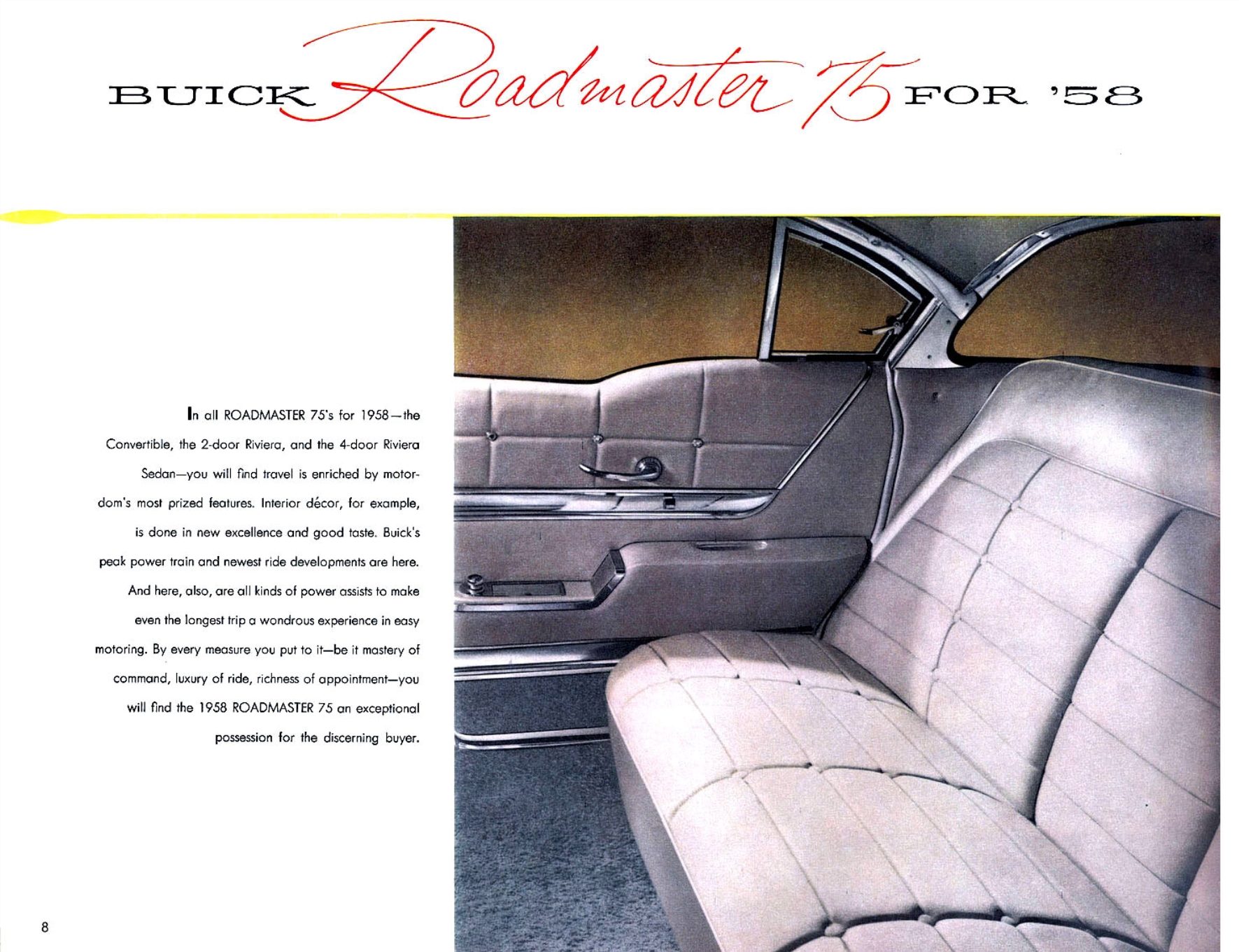 BUICK Roadmaster 75 FOR '58

In all ROADMASTER 75's for 1958—the Convertible, the 2-door Riviera, and the 4-door Riviera Sedan—you will find travel is enriched by motordom's most prized features. Interior décor, for example, is done in new excellence and good taste. Buick's peak power train and newest ride developments are here. And here, also, are all kinds of power assists to make even the longest trip a wondrous experience in easy motoring. By every measure you put to it—be it mastery of command, luxury of ride, richness of appointment—you will find the 1958 ROADMASTER 75 an exceptional possession for the discerning buyer.

8